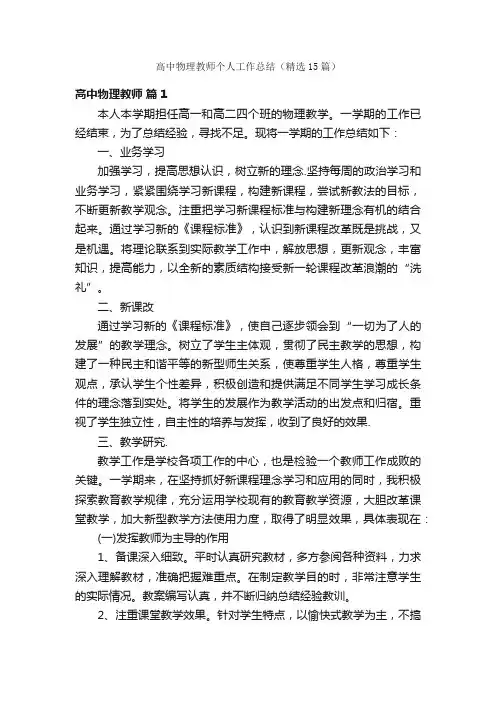 高中物理教师个人工作总结（精选15篇）

高中物理教师 篇1

本人本学期担任高一和高二四个班的物理教学。一学期的工作已经结束，为了总结经验，寻找不足。现将一学期的工作总结如下：

一、业务学习

加强学习，提高思想认识，树立新的理念.坚持每周的政治学习和业务学习，紧紧围绕学习新课程，构建新课程，尝试新教法的目标，不断更新教学观念。注重把学习新课程标准与构建新理念有机的结合起来。通过学习新的《课程标准》，认识到新课程改革既是挑战，又是机遇。将理论联系到实际教学工作中，解放思想，更新观念，丰富知识，提高能力，以全新的素质结构接受新一轮课程改革浪潮的“洗礼”。

二、新课改

通过学习新的《课程标准》，使自己逐步领会到“一切为了人的发展”的教学理念。树立了学生主体观，贯彻了民主教学的思想，构建了一种民主和谐平等的新型师生关系，使尊重学生人格，尊重学生观点，承认学生个性差异，积极创造和提供满足不同学生学习成长条件的理念落到实处。将学生的发展作为教学活动的出发点和归宿。重视了学生独立性，自主性的培养与发挥，收到了良好的效果.

三、教学研究.

教学工作是学校各项工作的中心，也是检验一个教师工作成败的关键。一学期来，在坚持抓好新课程理念学习和应用的同时，我积极探索教育教学规律，充分运用学校现有的教育教学资源，大胆改革课堂教学，加大新型教学方法使用力度，取得了明显效果，具体表现在：

(一)发挥教师为主导的作用

1、备课深入细致。平时认真研究教材，多方参阅各种资料，力求深入理解教材，准确把握难重点。在制定教学目的时，非常注意学生的实际情况。教案编写认真，并不断归纳总结经验教训。

2、注重课堂教学效果。针对学生特点，以愉快式教学为主，不搞